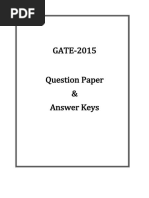 PDF

GATE-2015

Question Paper
&
Answer Keys